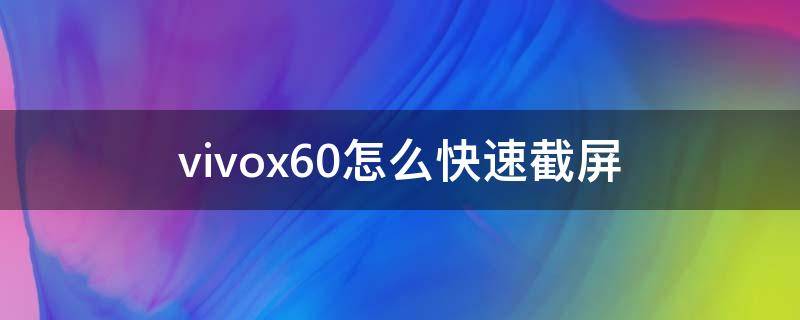 vivox60怎么快速截屏